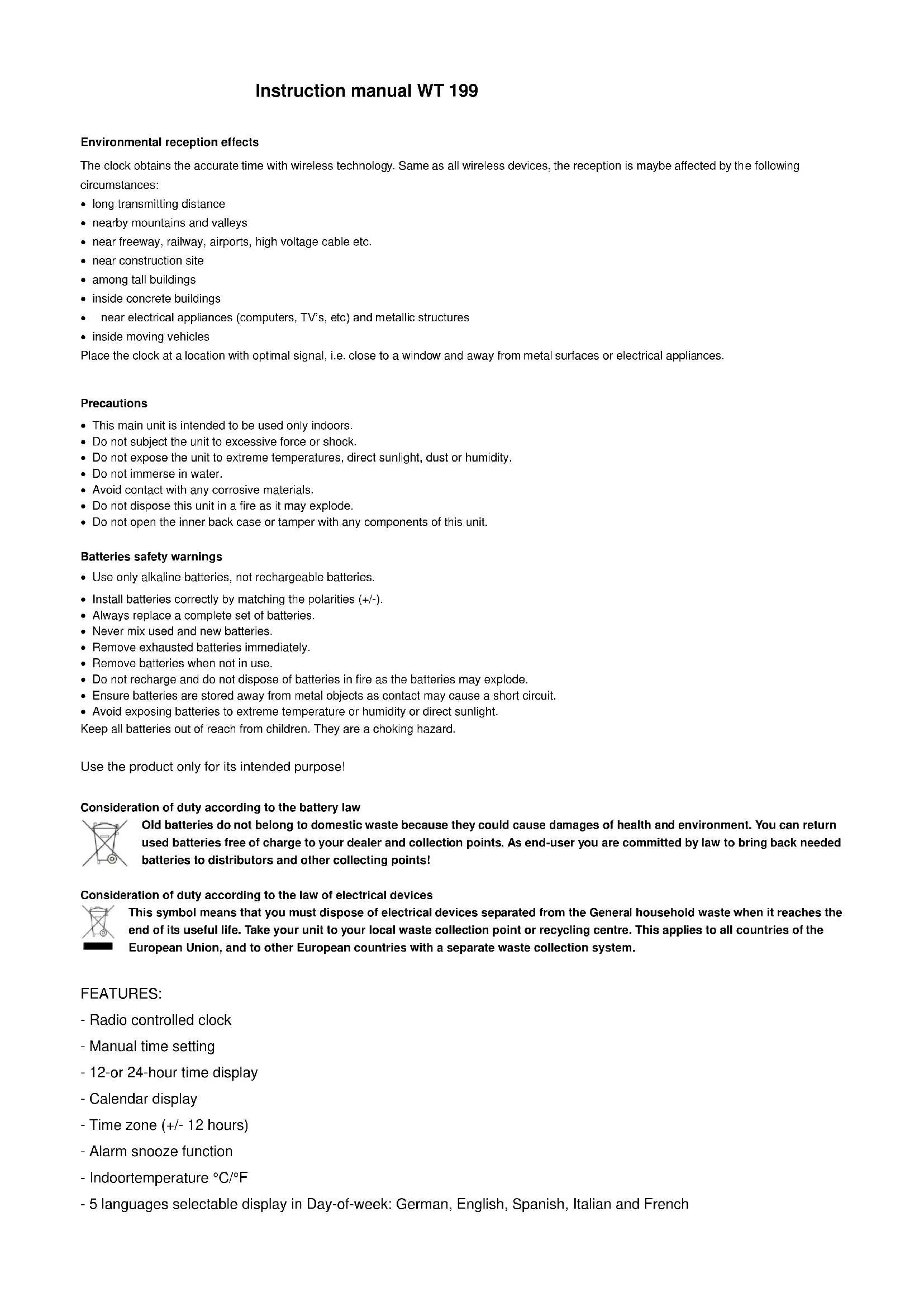 Instruction manual WT 199

Environmental reception effects

The clock obtains the accurate time with wireless technology. Same as all wireless devices, the reception is maybe affected by the following circumstances:
• long transmitting distance
• nearby mountains and valleys
• near freeway, railway, airports, high voltage cable etc.
• near construction site
• among tall buildings
• inside concrete buildings
• near electrical appliances (computers, TV's, etc) and metallic structures
• inside moving vehicles
Place the clock at a location with optimal signal, i.e. close to a window and away from metal surfaces or electrical appliances.

Precautions
• This main unit is intended to be used only indoors.
• Do not subject the unit to excessive force or shock.
• Do not expose the unit to extreme temperatures, direct sunlight, dust or humidity.
• Do not immerse in water.
• Avoid contact with any corrosive materials.
• Do not dispose this unit in a fire as it may explode.
• Do not open the inner back case or tamper with any components of this unit.

Batteries safety warnings
• Use only alkaline batteries, not rechargeable batteries.
• Install batteries correctly by matching the polarities (+/-).
• Always replace a complete set of batteries.
• Never mix used and new batteries.
• Remove exhausted batteries immediately.
• Remove batteries when not in use.
• Do not recharge and do not dispose of batteries in fire as the batteries may explode.
• Ensure batteries are stored away from metal objects as contact may cause a short circuit.
• Avoid exposing batteries to extreme temperature or humidity or direct sunlight.
Keep all batteries out of reach from children. They are a choking hazard.

Use the product only for its intended purpose!

Consideration of duty according to the battery law
Old batteries do not belong to domestic waste because they could cause damages of health and environment. You can return used batteries free of charge to your dealer and collection points. As end-user you are committed by law to bring back needed batteries to distributors and other collecting points!

Consideration of duty according to the law of electrical devices
This symbol means that you must dispose of electrical devices separated from the General household waste when it reaches the end of its useful life. Take your unit to your local waste collection point or recycling centre. This applies to all countries of the European Union, and to other European countries with a separate waste collection system.

FEATURES:
- Radio controlled clock
- Manual time setting
- 12-or 24-hour time display
- Calendar display
- Time zone (+/- 12 hours)
- Alarm snooze function
- Indoortemperature °C/°F
- 5 languages selectable display in Day-of-week: German, English, Spanish, Italian and French